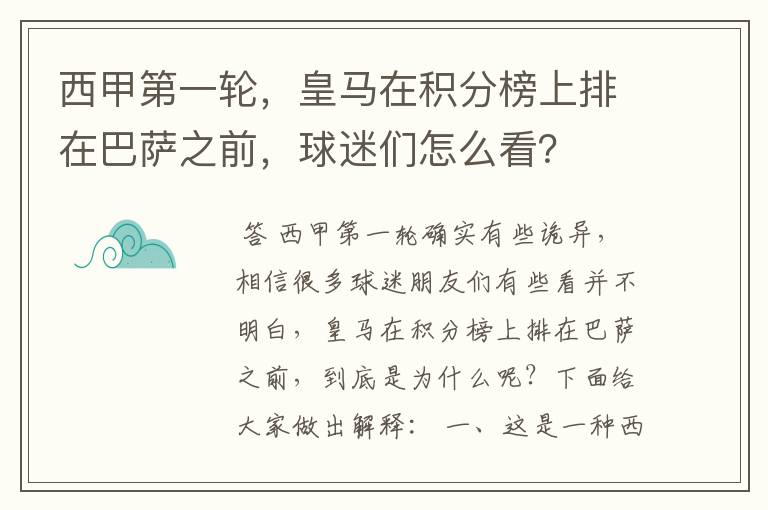 西甲第一轮，皇马在积分榜上排在巴萨之前，球迷们怎么看？

答 西甲第一轮确实有些诡异，相信很多球迷朋友们有些看并不明白，皇马在积分榜上排在巴萨之前，到底是为什么呢？下面给大家做出解释： 一、这是一种西